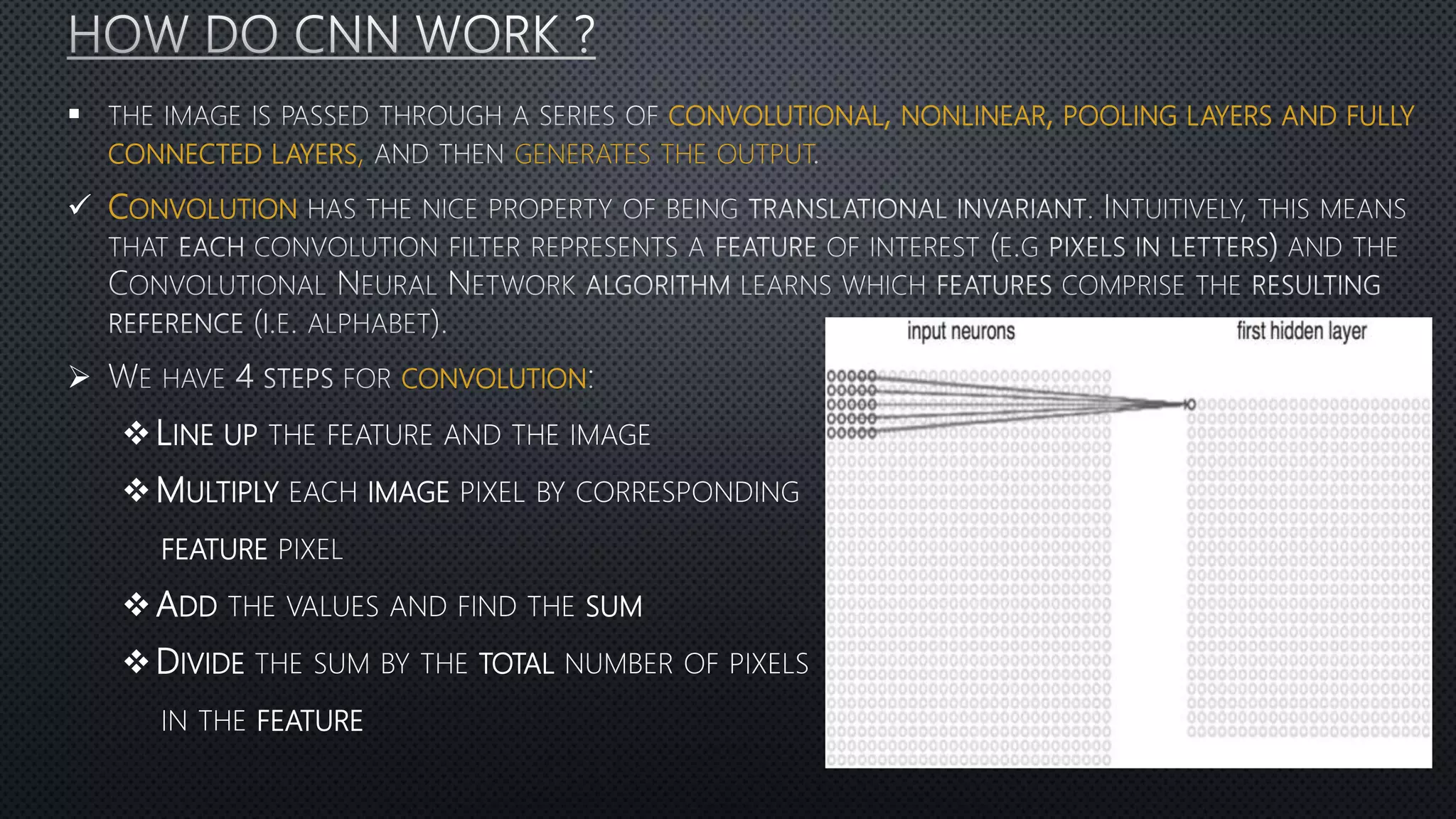 HOW DO CNN WORK ?

▪ THE IMAGE IS PASSED THROUGH A SERIES OF CONVOLUTIONAL, NONLINEAR, POOLING LAYERS AND FULLY CONNECTED LAYERS, AND THEN GENERATES THE OUTPUT.

✓ CONVOLUTION HAS THE NICE PROPERTY OF BEING TRANSLATIONAL INVARIANT. INTUITIVELY, THIS MEANS THAT EACH CONVOLUTION FILTER REPRESENTS A FEATURE OF INTEREST (E.G PIXELS IN LETTERS) AND THE CONVOLUTIONAL NEURAL NETWORK ALGORITHM LEARNS WHICH FEATURES COMPRISE THE RESULTING REFERENCE (I.E. ALPHABET).

➢ WE HAVE 4 STEPS FOR CONVOLUTION:

❖ LINE UP THE FEATURE AND THE IMAGE

❖ MULTIPLY EACH IMAGE PIXEL BY CORRESPONDING FEATURE PIXEL

❖ ADD THE VALUES AND FIND THE SUM

❖ DIVIDE THE SUM BY THE TOTAL NUMBER OF PIXELS IN THE FEATURE

input neurons

first hidden layer